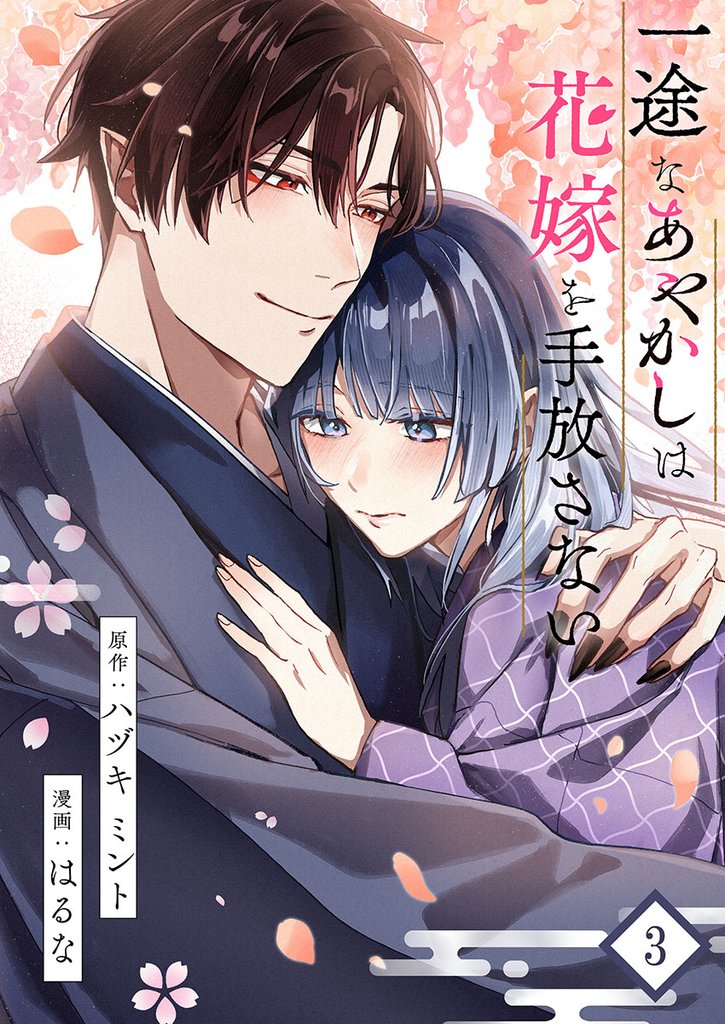 一途なあやかしは花嫁を手放さない

原作：ハヅキ ミント

漫画：はるな

3